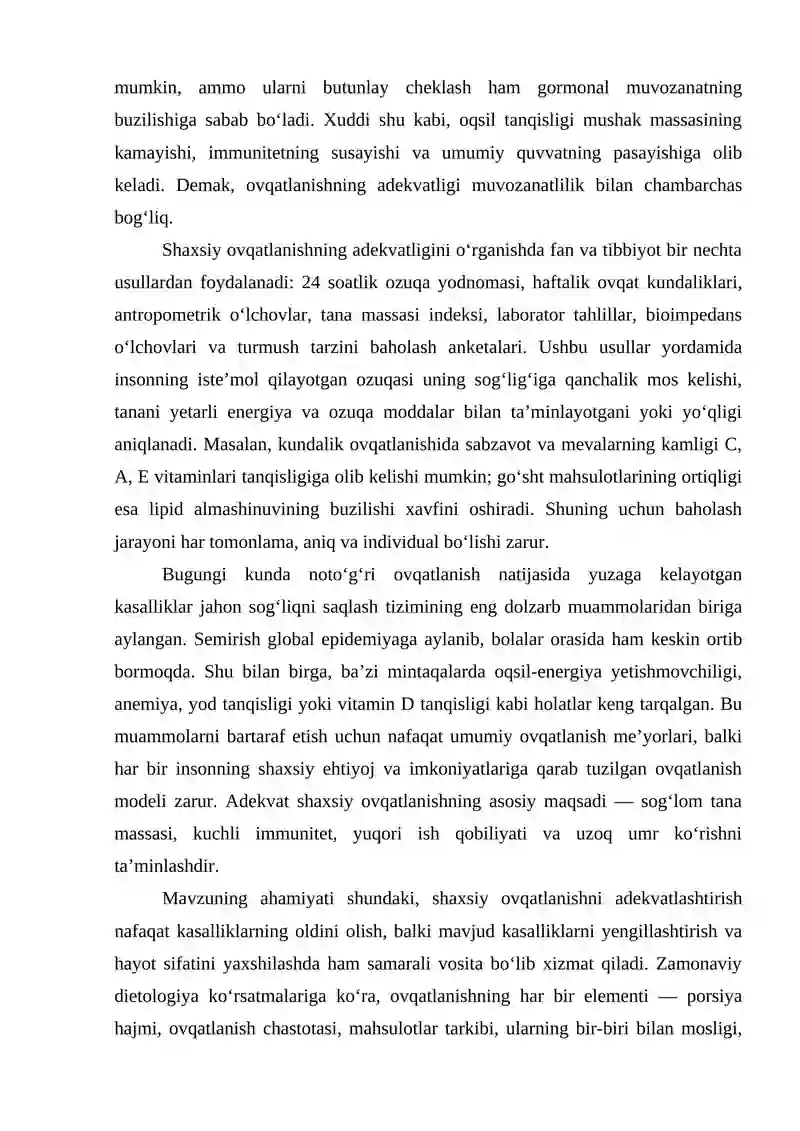 mumkin, ammo ularni butunlay cheklash ham gormonal muvozanatning buzilishiga sabab bo'ladi. Xuddi shu kabi, oqsil tanqisligi mushak massasining kamayishi, immunitetning susayishi va umumiy quvvatning pasayishiga olib keladi. Demak, ovqatlanishning adekvatligi muvozanatlilik bilan chambarchas bog'liq.

Shaxsiy ovqatlanishning adekvatligini o'rganishda fan va tibbiyot bir nechta usullardan foydalanadi: 24 soatlik ozuqa yodnomasi, haftalik ovqat kundaliklari, antropometrik o'lchovlar, tana massasi indeksi, laborator tahlillar, bioimpedans o'lchovlari va turmush tarzini baholash anketalari. Ushbu usullar yordamida insonning iste'mol qilayotgan ozuqasi uning sog'lig'iga qanchalik mos kelishi, tanani yetarli energiya va ozuqa moddalar bilan ta'minlayotgani yoki yo'qligi aniqlanadi. Masalan, kundalik ovqatlanishida sabzavot va mevalarning kamligi C, A, E vitaminlari tanqisligiga olib kelishi mumkin; go'sht mahsulotlarining ortiqligi esa lipid almashinuvining buzilishi xavfini oshiradi. Shuning uchun baholash jarayoni har tomonlama, aniq va individual bo'lishi zarur.

Bugungi kunda noto'g'ri ovqatlanish natijasida yuzaga kelayotgan kasalliklar jahon sog'liqni saqlash tizimining eng dolzarb muammolaridan biriga aylangan. Semirish global epidemiyaga aylanib, bolalar orasida ham keskin ortib bormoqda. Shu bilan birga, ba'zi mintaqalarda oqsil-energiya yetishmovchiligi, anemiya, yod tanqisligi yoki vitamin D tanqisligi kabi holatlar keng tarqalgan. Bu muammolarni bartaraf etish uchun nafaqat umumiy ovqatlanish me'yorlari, balki har bir insonning shaxsiy ehtiyoj va imkoniyatlariga qarab tuzilgan ovqatlanish modeli zarur. Adekvat shaxsiy ovqatlanishning asosiy maqsadi — sog'lom tana massasi, kuchli immunitet, yuqori ish qobiliyati va uzoq umr ko'rishni ta'minlashdir.

Mavzuning ahamiyati shundaki, shaxsiy ovqatlanishni adekvatlashtirish nafaqat kasalliklarning oldini olish, balki mavjud kasalliklarni yengillashtirish va hayot sifatini yaxshilashda ham samarali vosita bo'lib xizmat qiladi. Zamonaviy dietologiya ko'rsatmalariga ko'ra, ovqatlanishning har bir elementi — porsiya hajmi, ovqatlanish chastotasi, mahsulotlar tarkibi, ularning bir-biri bilan mosligi,